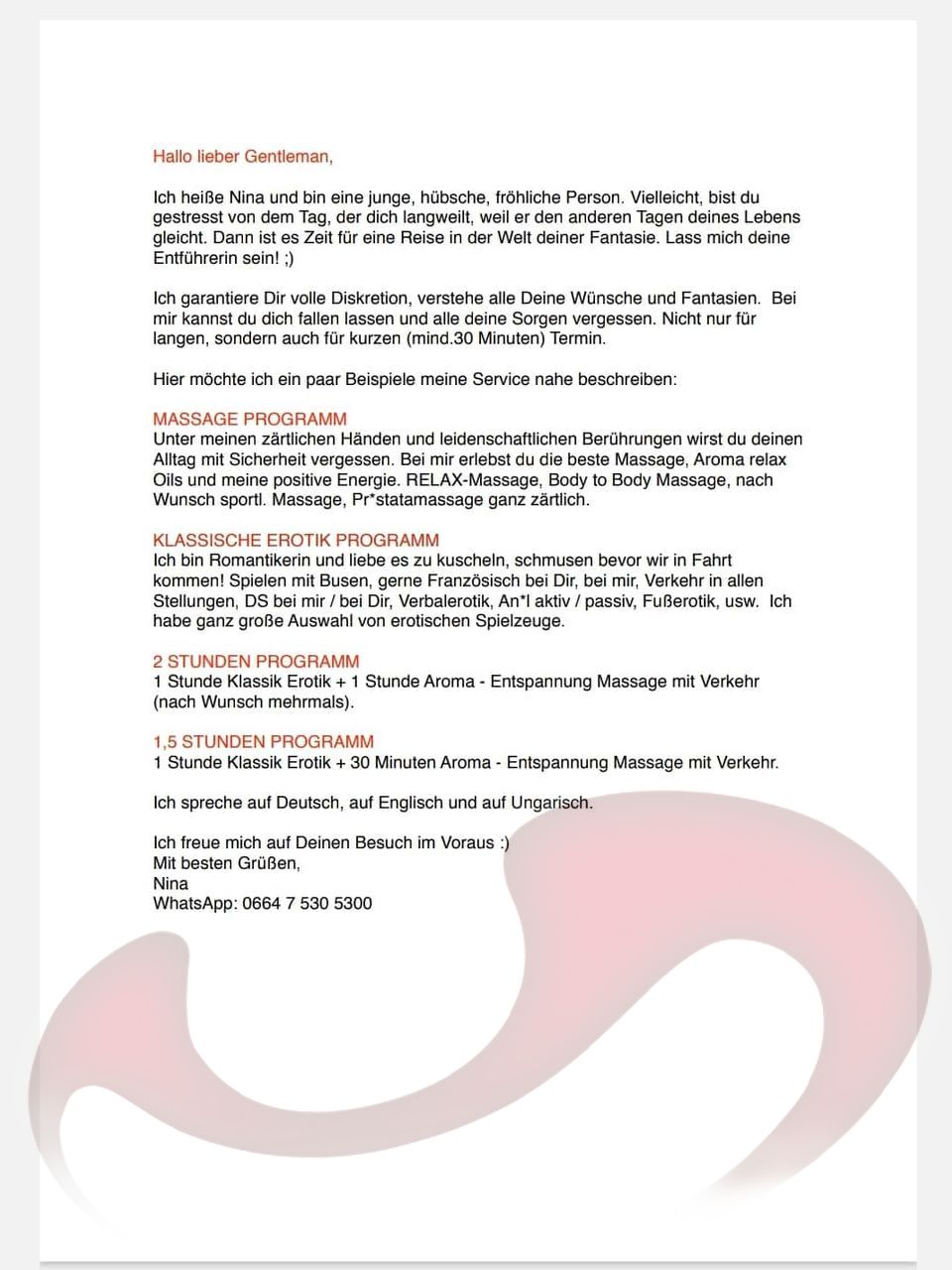 Hallo lieber Gentleman,

Ich heiße Nina und bin eine junge, hübsche, fröhliche Person. Vielleicht, bist du gestresst von dem Tag, der dich langweilt, weil er den anderen Tagen deines Lebens gleicht. Dann ist es Zeit für eine Reise in der Welt deiner Fantasie. Lass mich deine Entführerin sein! ;)

Ich garantiere Dir volle Diskretion, verstehe alle Deine Wünsche und Fantasien. Bei mir kannst du dich fallen lassen und alle deine Sorgen vergessen. Nicht nur für langen, sondern auch für kurzen (mind.30 Minuten) Termin.

Hier möchte ich ein paar Beispiele meine Service nahe beschreiben:

MASSAGE PROGRAMM
Unter meinen zärtlichen Händen und leidenschaftlichen Berührungen wirst du deinen Alltag mit Sicherheit vergessen. Bei mir erlebst du die beste Massage, Aroma relax Oils und meine positive Energie. RELAX-Massage, Body to Body Massage, nach Wunsch sportl. Massage, Pr*statamassage ganz zärtlich.

KLASSISCHE EROTIK PROGRAMM
Ich bin Romantikerin und liebe es zu kuscheln, schmusen bevor wir in Fahrt kommen! Spielen mit Busen, gerne Französisch bei Dir, bei mir, Verkehr in allen Stellungen, DS bei mir / bei Dir, Verbalerotik, An*l aktiv / passiv, Fußerotik, usw. Ich habe ganz große Auswahl von erotischen Spielzeuge.

2 STUNDEN PROGRAMM
1 Stunde Klassik Erotik + 1 Stunde Aroma - Entspannung Massage mit Verkehr (nach Wunsch mehrmals).

1,5 STUNDEN PROGRAMM
1 Stunde Klassik Erotik + 30 Minuten Aroma - Entspannung Massage mit Verkehr.

Ich spreche auf Deutsch, auf Englisch und auf Ungarisch.

Ich freue mich auf Deinen Besuch im Voraus :)
Mit besten Grüßen,
Nina
WhatsApp: 0664 7 530 5300